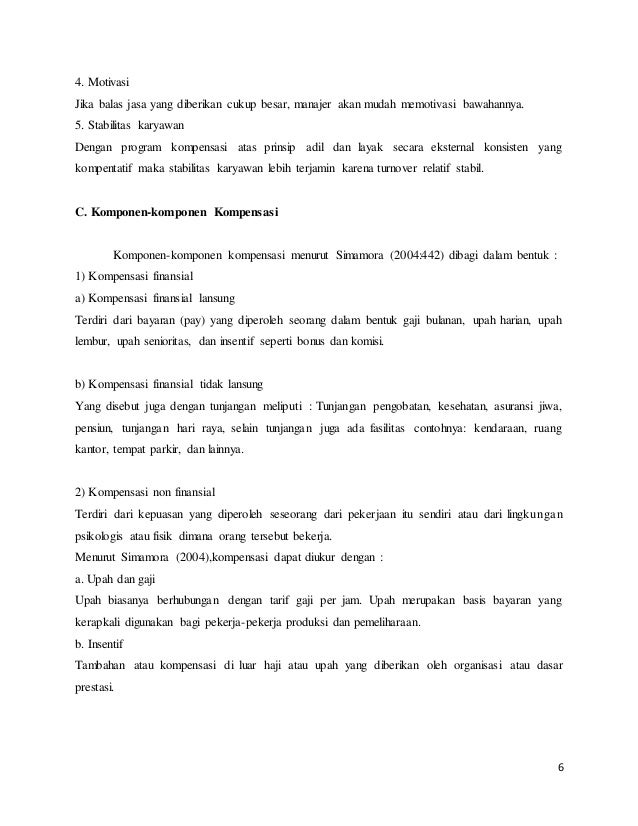 4. Motivasi
Jika balas jasa yang diberikan cukup besar, manajer akan mudah memotivasi bawahannya.
5. Stabilitas karyawan
Dengan program kompensasi atas prinsip adil dan layak secara eksternal konsisten yang kompentatif maka stabilitas karyawan lebih terjamin karena turnover relatif stabil.

C. Komponen-komponen Kompensasi

Komponen-komponen kompensasi menurut Simamora (2004:442) dibagi dalam bentuk :
1) Kompensasi finansial
a) Kompensasi finansial lansung
Terdiri dari bayaran (pay) yang diperoleh seorang dalam bentuk gaji bulanan, upah harian, upah lembur, upah senioritas, dan insentif seperti bonus dan komisi.

b) Kompensasi finansial tidak lansung
Yang disebut juga dengan tunjangan meliputi : Tunjangan pengobatan, kesehatan, asuransi jiwa, pensiun, tunjangan hari raya, selain tunjangan juga ada fasilitas contohnya: kendaraan, ruang kantor, tempat parkir, dan lainnya.

2) Kompensasi non finansial
Terdiri dari kepuasan yang diperoleh seseorang dari pekerjaan itu sendiri atau dari lingkungan psikologis atau fisik dimana orang tersebut bekerja.
Menurut Simamora (2004),kompensasi dapat diukur dengan :
a. Upah dan gaji
Upah biasanya berhubungan dengan tarif gaji per jam. Upah merupakan basis bayaran yang kerapkali digunakan bagi pekerja-pekerja produksi dan pemeliharaan.
b. Insentif
Tambahan atau kompensasi di luar haji atau upah yang diberikan oleh organisasi atau dasar prestasi.

6